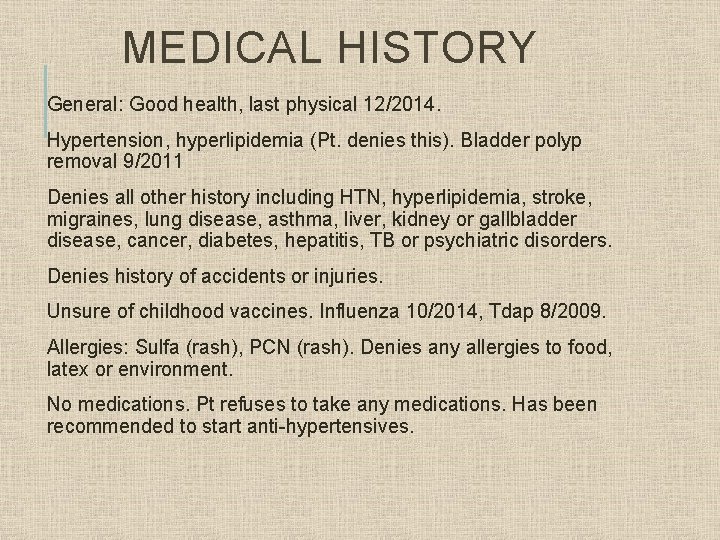 MEDICAL HISTORY

General: Good health, last physical 12/2014.

Hypertension, hyperlipidemia (Pt. denies this). Bladder polyp removal 9/2011

Denies all other history including HTN, hyperlipidemia, stroke, migraines, lung disease, asthma, liver, kidney or gallbladder disease, cancer, diabetes, hepatitis, TB or psychiatric disorders.

Denies history of accidents or injuries.

Unsure of childhood vaccines. Influenza 10/2014, Tdap 8/2009.

Allergies: Sulfa (rash), PCN (rash). Denies any allergies to food, latex or environment.

No medications. Pt refuses to take any medications. Has been recommended to start anti-hypertensives.